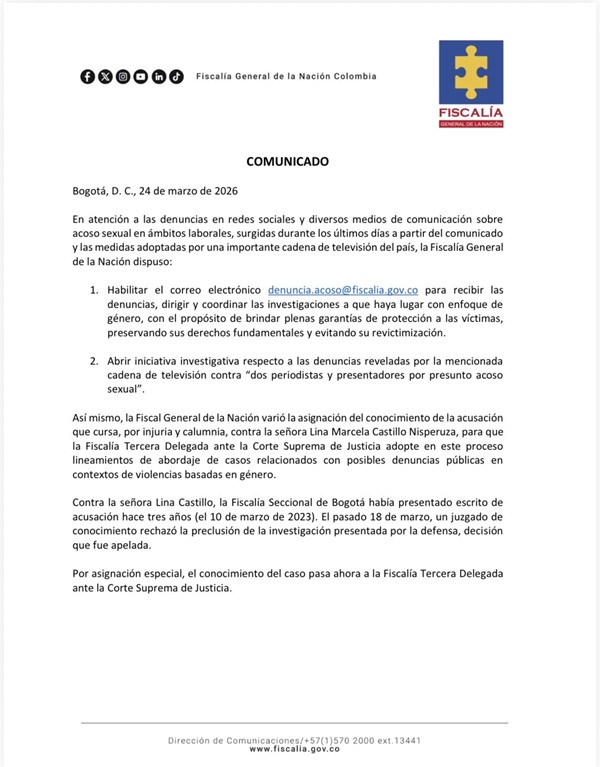 Fiscalía General de la Nación Colombia

FISCALÍA
GENERAL DE LA NACIÓN

COMUNICADO

Bogotá, D. C., 24 de marzo de 2026

En atención a las denuncias en redes sociales y diversos medios de comunicación sobre acoso sexual en ámbitos laborales, surgidas durante los últimos días a partir del comunicado y las medidas adoptadas por una importante cadena de televisión del país, la Fiscalía General de la Nación dispuso:

1. Habilitar el correo electrónico denuncia.acoso@fiscalia.gov.co para recibir las denuncias, dirigir y coordinar las investigaciones a que haya lugar con enfoque de género, con el propósito de brindar plenas garantías de protección a las víctimas, preservando sus derechos fundamentales y evitando su revictimización.

2. Abrir iniciativa investigativa respecto a las denuncias reveladas por la mencionada cadena de televisión contra "dos periodistas y presentadores por presunto acoso sexual".

Así mismo, la Fiscal General de la Nación varió la asignación del conocimiento de la acusación que cursa, por injuria y calumnia, contra la señora Lina Marcela Castillo Nisperuza, para que la Fiscalía Tercera Delegada ante la Corte Suprema de Justicia adopte en este proceso lineamientos de abordaje de casos relacionados con posibles denuncias públicas en contextos de violencias basadas en género.

Contra la señora Lina Castillo, la Fiscalía Seccional de Bogotá había presentado escrito de acusación hace tres años (el 10 de marzo de 2023). El pasado 18 de marzo, un juzgado de conocimiento rechazó la preclusión de la investigación presentada por la defensa, decisión que fue apelada.

Por asignación especial, el conocimiento del caso pasa ahora a la Fiscalía Tercera Delegada ante la Corte Suprema de Justicia.

Dirección de Comunicaciones/+57(1)570 2000 ext.13441
www.fiscalia.gov.co